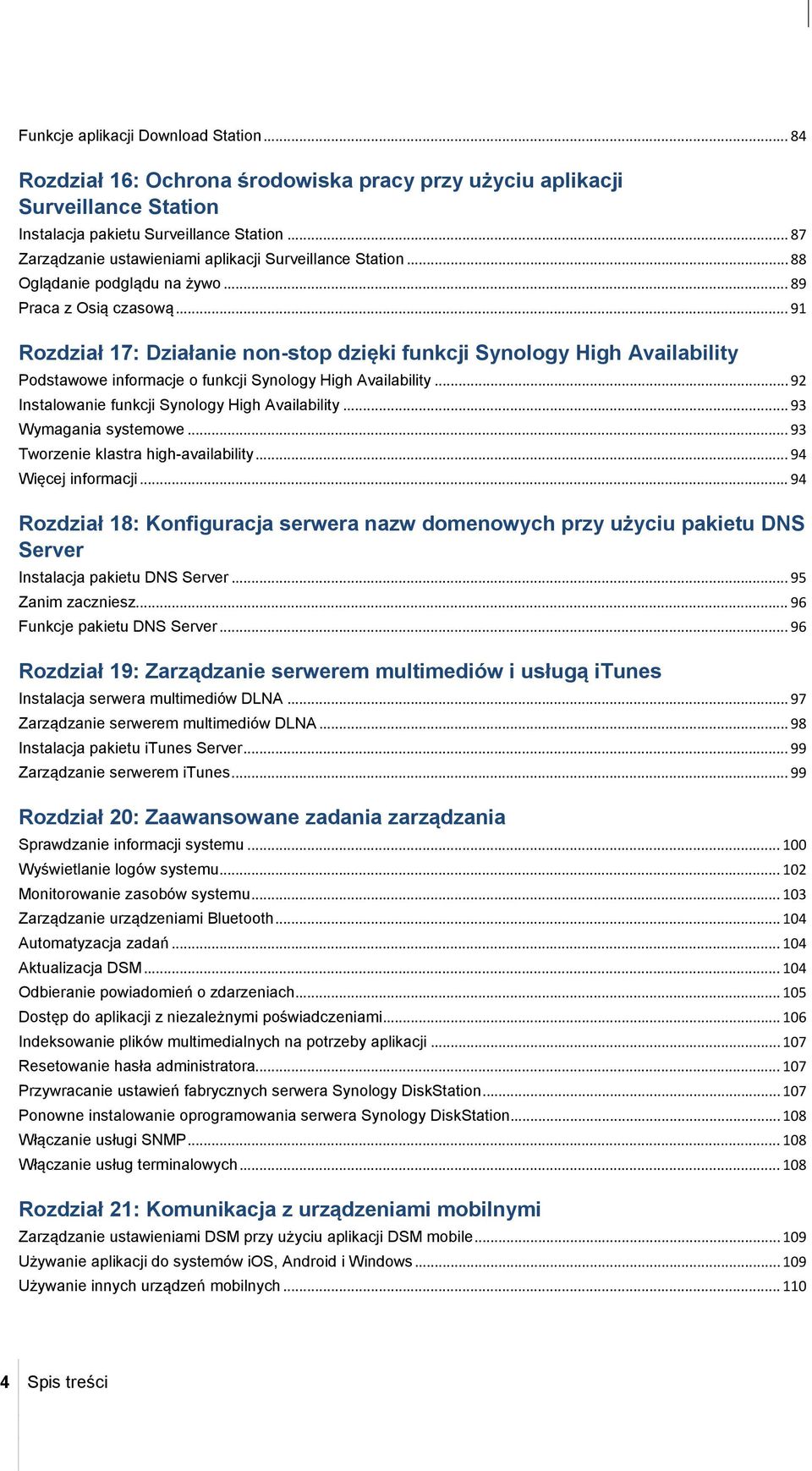 Funkcje aplikacji Download Station ... 84

Rozdział 16: Ochrona środowiska pracy przy użyciu aplikacji Surveillance Station

Instalacja pakietu Surveillance Station ... 87
Zarządzanie ustawieniami aplikacji Surveillance Station ... 88
Oglądanie podglądu na żywo ... 89
Praca z Osią czasową ... 91

Rozdział 17: Działanie non-stop dzięki funkcji Synology High Availability

Podstawowe informacje o funkcji Synology High Availability ... 92
Instalowanie funkcji Synology High Availability ... 93
Wymagania systemowe ... 93
Tworzenie klastra high-availability ... 94
Więcej informacji ... 94

Rozdział 18: Konfiguracja serwera nazw domenowych przy użyciu pakietu DNS Server

Instalacja pakietu DNS Server ... 95
Zanim zaczniesz ... 96
Funkcje pakietu DNS Server ... 96

Rozdział 19: Zarządzanie serwerem multimediów i usługą iTunes

Instalacja serwera multimediów DLNA ... 97
Zarządzanie serwerem multimediów DLNA ... 98
Instalacja pakietu iTunes Server ... 99
Zarządzanie serwerem iTunes ... 99

Rozdział 20: Zaawansowane zadania zarządzania

Sprawdzanie informacji systemu ... 100
Wyświetlanie logów systemu ... 102
Monitorowanie zasobów systemu ... 103
Zarządzanie urządzeniami Bluetooth ... 104
Automatyzacja zadań ... 104
Aktualizacja DSM ... 104
Odbieranie powiadomień o zdarzeniach ... 105
Dostęp do aplikacji z niezależnymi poświadczeniami ... 106
Indeksowanie plików multimedialnych na potrzeby aplikacji ... 107
Resetowanie hasła administratora ... 107
Przywracanie ustawień fabrycznych serwera Synology DiskStation ... 107
Ponowne instalowanie oprogramowania serwera Synology DiskStation ... 108
Włączanie usługi SNMP ... 108
Włączanie usług terminalowych ... 108

Rozdział 21: Komunikacja z urządzeniami mobilnymi

Zarządzanie ustawieniami DSM przy użyciu aplikacji DSM mobile ... 109
Używanie aplikacji do systemów iOS, Android i Windows ... 109
Używanie innych urządzeń mobilnych ... 110

4 Spis treści